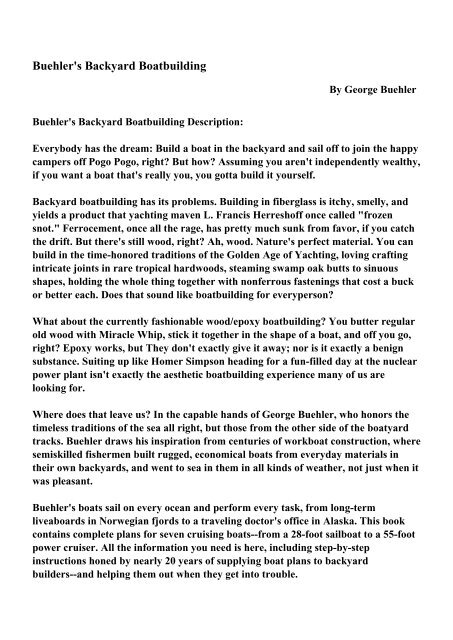 Buehler's Backyard Boatbuilding

By George Buehler

Buehler's Backyard Boatbuilding Description:

Everybody has the dream: Build a boat in the backyard and sail off to join the happy campers off Pogo Pogo, right? But how? Assuming you aren't independently wealthy, if you want a boat that's really you, you gotta build it yourself.

Backyard boatbuilding has its problems. Building in fiberglass is itchy, smelly, and yields a product that yachting maven L. Francis Herreshoff once called "frozen snot." Ferrocement, once all the rage, has pretty much sunk from favor, if you catch the drift. But there's still wood, right? Ah, wood. Nature's perfect material. You can build in the time-honored traditions of the Golden Age of Yachting, loving crafting intricate joints in rare tropical hardwoods, steaming swamp oak butts to sinuous shapes, holding the whole thing together with nonferrous fastenings that cost a buck or better each. Does that sound like boatbuilding for everyperson?

What about the currently fashionable wood/epoxy boatbuilding? You butter regular old wood with Miracle Whip, stick it together in the shape of a boat, and off you go, right? Epoxy works, but They don't exactly give it away; nor is it exactly a benign substance. Suiting up like Homer Simpson heading for a fun-filled day at the nuclear power plant isn't exactly the aesthetic boatbuilding experience many of us are looking for.

Where does that leave us? In the capable hands of George Buehler, who honors the timeless traditions of the sea all right, but those from the other side of the boatyard tracks. Buehler draws his inspiration from centuries of workboat construction, where semiskilled fishermen built rugged, economical boats from everyday materials in their own backyards, and went to sea in them in all kinds of weather, not just when it was pleasant.

Buehler's boats sail on every ocean and perform every task, from long-term liveaboards in Norwegian fjords to a traveling doctor's office in Alaska. This book contains complete plans for seven cruising boats--from a 28-foot sailboat to a 55-foot power cruiser. All the information you need is here, including step-by-step instructions honed by nearly 20 years of supplying boat plans to backyard builders--and helping them out when they get into trouble.